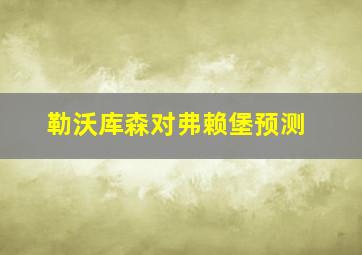 勒沃库森对弗赖堡预测